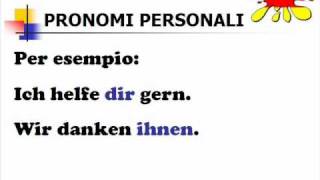 PRONOMI PERSONALI

Per esempio:

Ich helfe dir gern.

Wir danken ihnen.